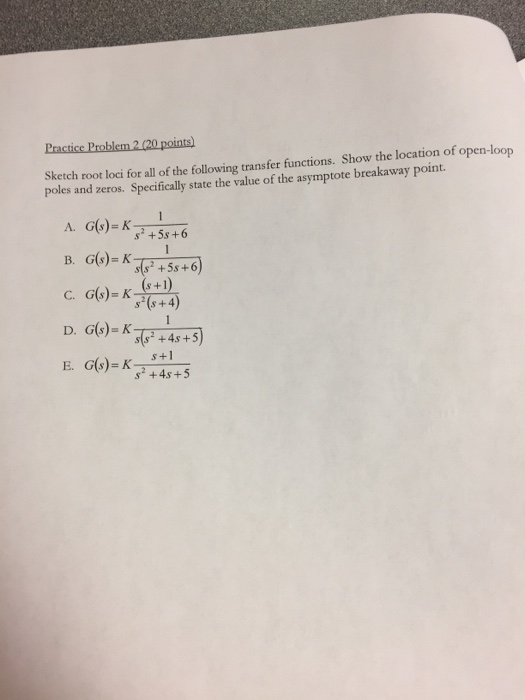 Practice Problem 2 (20 points)

Sketch root loci for all of the following transfer functions. Show the location of open-loop poles and zeros. Specifically state the value of the asymptote breakaway point.

A. $G(s) = K\frac{1}{s^2+5s+6}$

B. $G(s) = K\frac{1}{s(s^2+5s+6)}$

C. $G(s) = K\frac{(s+1)}{s^2(s+4)}$

D. $G(s) = K\frac{1}{s(s^2+4s+5)}$

E. $G(s) = K\frac{s+1}{s^2+4s+5}$